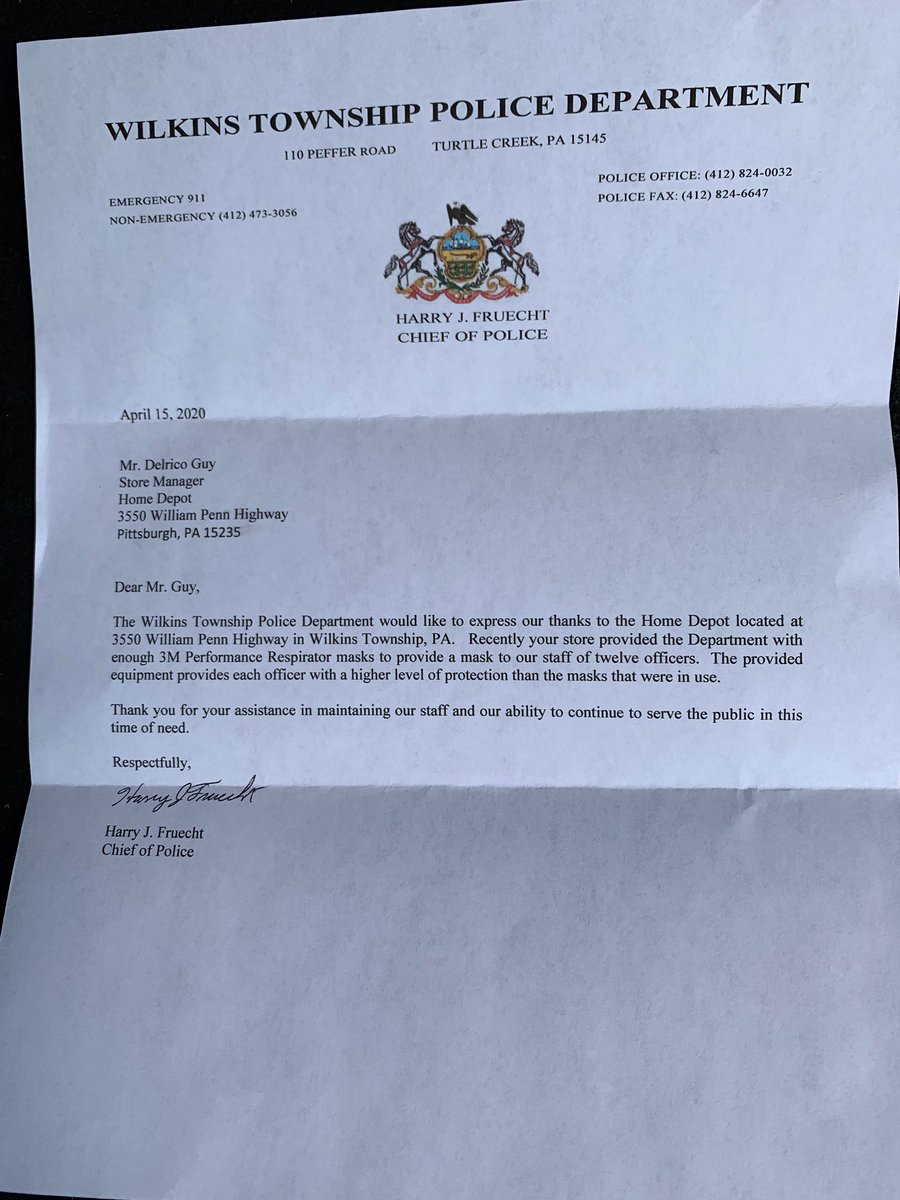 WILKINS TOWNSHIP POLICE DEPARTMENT
110 PEFFER ROAD TURTLE CREEK, PA 15145

EMERGENCY 911
NON-EMERGENCY (412) 473-3056

POLICE OFFICE: (412) 824-0032
POLICE FAX: (412) 824-6647

HARRY J. FRUECHT
CHIEF OF POLICE

April 15, 2020

Mr. Delrico Guy
Store Manager
Home Depot
3550 William Penn Highway
Pittsburgh, PA 15235

Dear Mr. Guy,

The Wilkins Township Police Department would like to express our thanks to the Home Depot located at 3550 William Penn Highway in Wilkins Township, PA. Recently your store provided the Department with enough 3M Performance Respirator masks to provide a mask to our staff of twelve officers. The provided equipment provides each officer with a higher level of protection than the masks that were in use.

Thank you for your assistance in maintaining our staff and our ability to continue to serve the public in this time of need.

Respectfully,

Harry J Fruecht

Harry J. Fruecht
Chief of Police